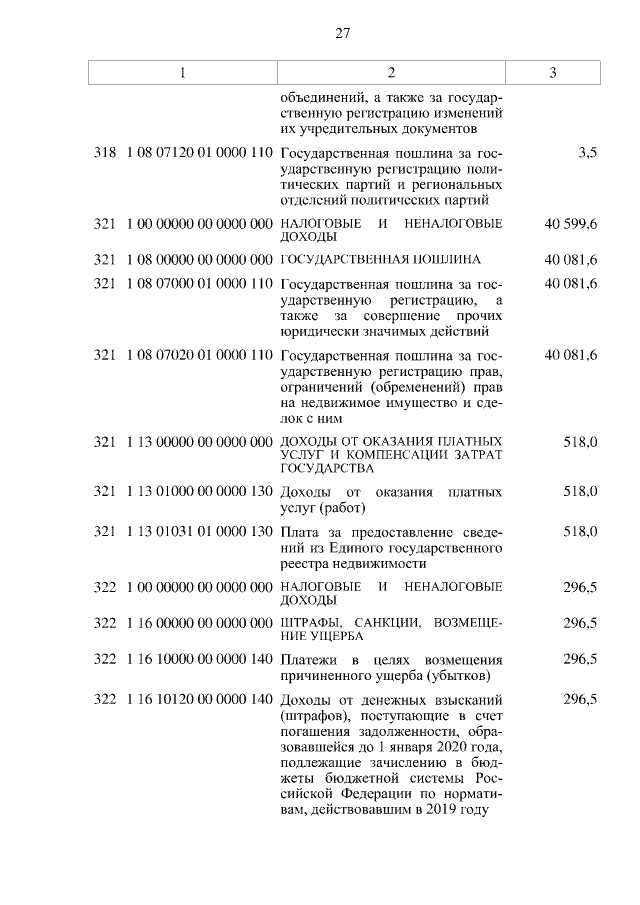 27

| 1 | 2 | 3 |
|---|---|---|
| | объединений, а также за государственную регистрацию изменений их учредительных документов | |
| 318 1 08 07120 01 0000 110 | Государственная пошлина за государственную регистрацию политических партий и региональных отделений политических партий | 3,5 |
| 321 1 00 00000 00 0000 000 | НАЛОГОВЫЕ И НЕНАЛОГОВЫЕ ДОХОДЫ | 40 599,6 |
| 321 1 08 00000 00 0000 000 | ГОСУДАРСТВЕННАЯ ПОШЛИНА | 40 081,6 |
| 321 1 08 07000 01 0000 110 | Государственная пошлина за государственную регистрацию, а также за совершение прочих юридически значимых действий | 40 081,6 |
| 321 1 08 07020 01 0000 110 | Государственная пошлина за государственную регистрацию прав, ограничений (обременений) прав на недвижимое имущество и сделок с ним | 40 081,6 |
| 321 1 13 00000 00 0000 000 | ДОХОДЫ ОТ ОКАЗАНИЯ ПЛАТНЫХ УСЛУГ И КОМПЕНСАЦИИ ЗАТРАТ ГОСУДАРСТВА | 518,0 |
| 321 1 13 01000 00 0000 130 | Доходы от оказания платных услуг (работ) | 518,0 |
| 321 1 13 01031 01 0000 130 | Плата за предоставление сведений из Единого государственного реестра недвижимости | 518,0 |
| 322 1 00 00000 00 0000 000 | НАЛОГОВЫЕ И НЕНАЛОГОВЫЕ ДОХОДЫ | 296,5 |
| 322 1 16 00000 00 0000 000 | ШТРАФЫ, САНКЦИИ, ВОЗМЕЩЕНИЕ УЩЕРБА | 296,5 |
| 322 1 16 10000 00 0000 140 | Платежи в целях возмещения причиненного ущерба (убытков) | 296,5 |
| 322 1 16 10120 00 0000 140 | Доходы от денежных взысканий (штрафов), поступающие в счет погашения задолженности, образовавшейся до 1 января 2020 года, подлежащие зачислению в бюджеты бюджетной системы Российской Федерации по нормативам, действовавшим в 2019 году | 296,5 |